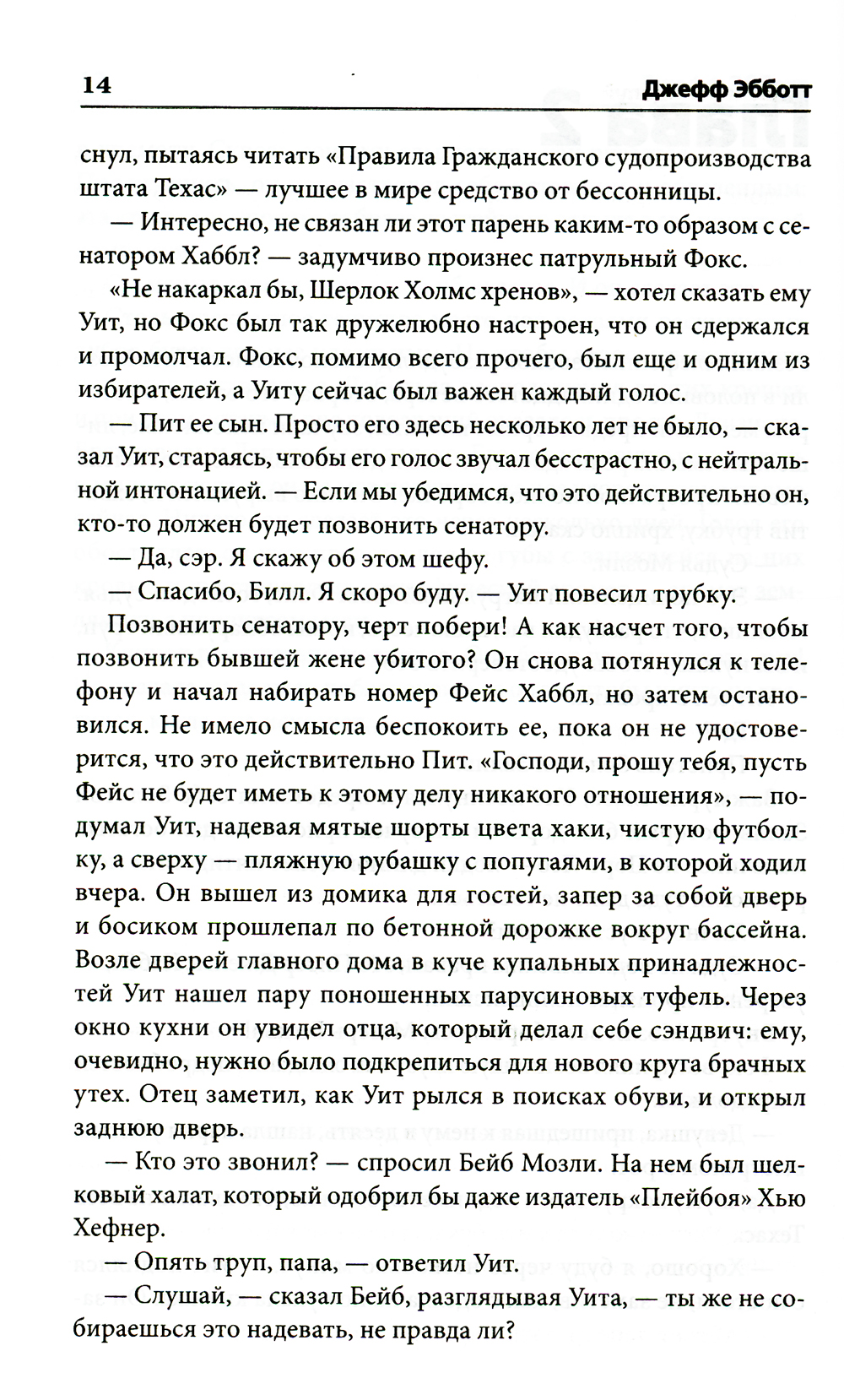 14 Джефф Эбботт

снул, пытаясь читать «Правила Гражданского судопроизводства штата Техас» — лучшее в мире средство от бессонницы.

— Интересно, не связан ли этот парень каким-то образом с сенатором Хаббл? — задумчиво произнес патрульный Фокс.

«Не накаркал бы, Шерлок Холмс хренов», — хотел сказать ему Уит, но Фокс был так дружелюбно настроен, что он сдержался и промолчал. Фокс, помимо всего прочего, был еще и одним из избирателей, а Уиту сейчас был важен каждый голос.

— Пит ее сын. Просто его здесь несколько лет не было, — сказал Уит, стараясь, чтобы его голос звучал бесстрастно, с нейтральной интонацией. — Если мы убедимся, что это действительно он, кто-то должен будет позвонить сенатору.

— Да, сэр. Я скажу об этом шефу.

— Спасибо, Билл. Я скоро буду. — Уит повесил трубку.

Позвонить сенатору, черт побери! А как насчет того, чтобы позвонить бывшей жене убитого? Он снова потянулся к телефону и начал набирать номер Фейс Хаббл, но затем остановился. Не имело смысла беспокоить ее, пока он не удостоверится, что это действительно Пит. «Господи, прошу тебя, пусть Фейс не будет иметь к этому делу никакого отношения», — подумал Уит, надевая мятые шорты цвета хаки, чистую футболку, а сверху — пляжную рубашку с попугаями, в которой ходил вчера. Он вышел из домика для гостей, запер за собой дверь и босиком прошлепал по бетонной дорожке вокруг бассейна. Возле дверей главного дома в куче купальных принадлежностей Уит нашел пару поношенных парусиновых туфель. Через окно кухни он увидел отца, который делал себе сэндвич: ему, очевидно, нужно было подкрепиться для нового круга брачных утех. Отец заметил, как Уит рылся в поисках обуви, и открыл заднюю дверь.

— Кто это звонил? — спросил Бейб Мозли. На нем был шелковый халат, который одобрил бы даже издатель «Плейбоя» Хью Хефнер.

— Опять труп, папа, — ответил Уит.

— Слушай, — сказал Бейб, разглядывая Уита, — ты же не собираешься это надевать, не правда ли?